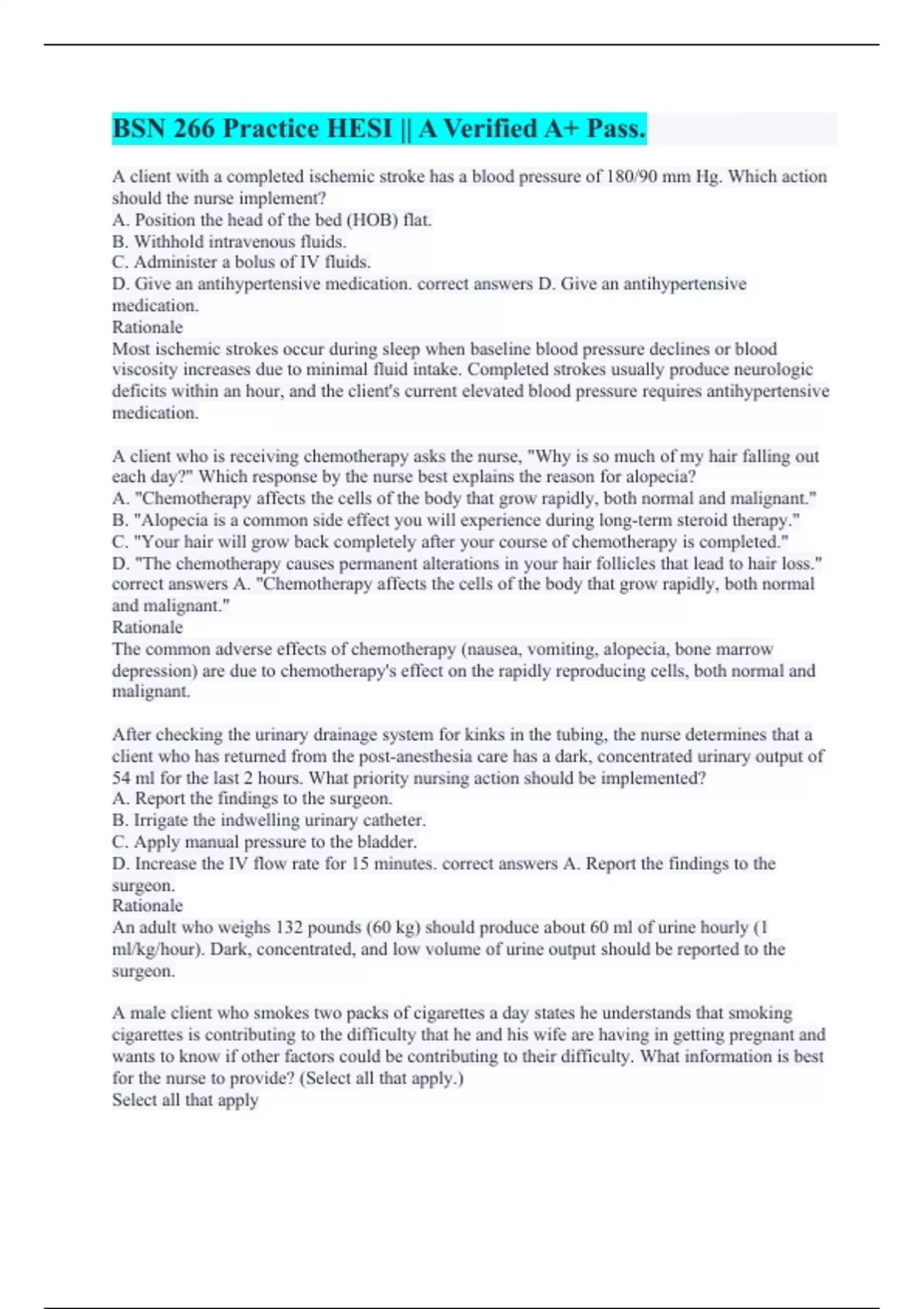 BSN 266 Practice HESI || A Verified A+ Pass.

A client with a completed ischemic stroke has a blood pressure of 180/90 mm Hg. Which action should the nurse implement?
A. Position the head of the bed (HOB) flat.
B. Withhold intravenous fluids.
C. Administer a bolus of IV fluids.
D. Give an antihypertensive medication. correct answers D. Give an antihypertensive medication.
Rationale
Most ischemic strokes occur during sleep when baseline blood pressure declines or blood viscosity increases due to minimal fluid intake. Completed strokes usually produce neurologic deficits within an hour, and the client's current elevated blood pressure requires antihypertensive medication.

A client who is receiving chemotherapy asks the nurse, "Why is so much of my hair falling out each day?" Which response by the nurse best explains the reason for alopecia?
A. "Chemotherapy affects the cells of the body that grow rapidly, both normal and malignant."
B. "Alopecia is a common side effect you will experience during long-term steroid therapy."
C. "Your hair will grow back completely after your course of chemotherapy is completed."
D. "The chemotherapy causes permanent alterations in your hair follicles that lead to hair loss." correct answers A. "Chemotherapy affects the cells of the body that grow rapidly, both normal and malignant."
Rationale
The common adverse effects of chemotherapy (nausea, vomiting, alopecia, bone marrow depression) are due to chemotherapy's effect on the rapidly reproducing cells, both normal and malignant.

After checking the urinary drainage system for kinks in the tubing, the nurse determines that a client who has returned from the post-anesthesia care has a dark, concentrated urinary output of 54 ml for the last 2 hours. What priority nursing action should be implemented?
A. Report the findings to the surgeon.
B. Irrigate the indwelling urinary catheter.
C. Apply manual pressure to the bladder.
D. Increase the IV flow rate for 15 minutes. correct answers A. Report the findings to the surgeon.
Rationale
An adult who weighs 132 pounds (60 kg) should produce about 60 ml of urine hourly (1 ml/kg/hour). Dark, concentrated, and low volume of urine output should be reported to the surgeon.

A male client who smokes two packs of cigarettes a day states he understands that smoking cigarettes is contributing to the difficulty that he and his wife are having in getting pregnant and wants to know if other factors could be contributing to their difficulty. What information is best for the nurse to provide? (Select all that apply.)
Select all that apply